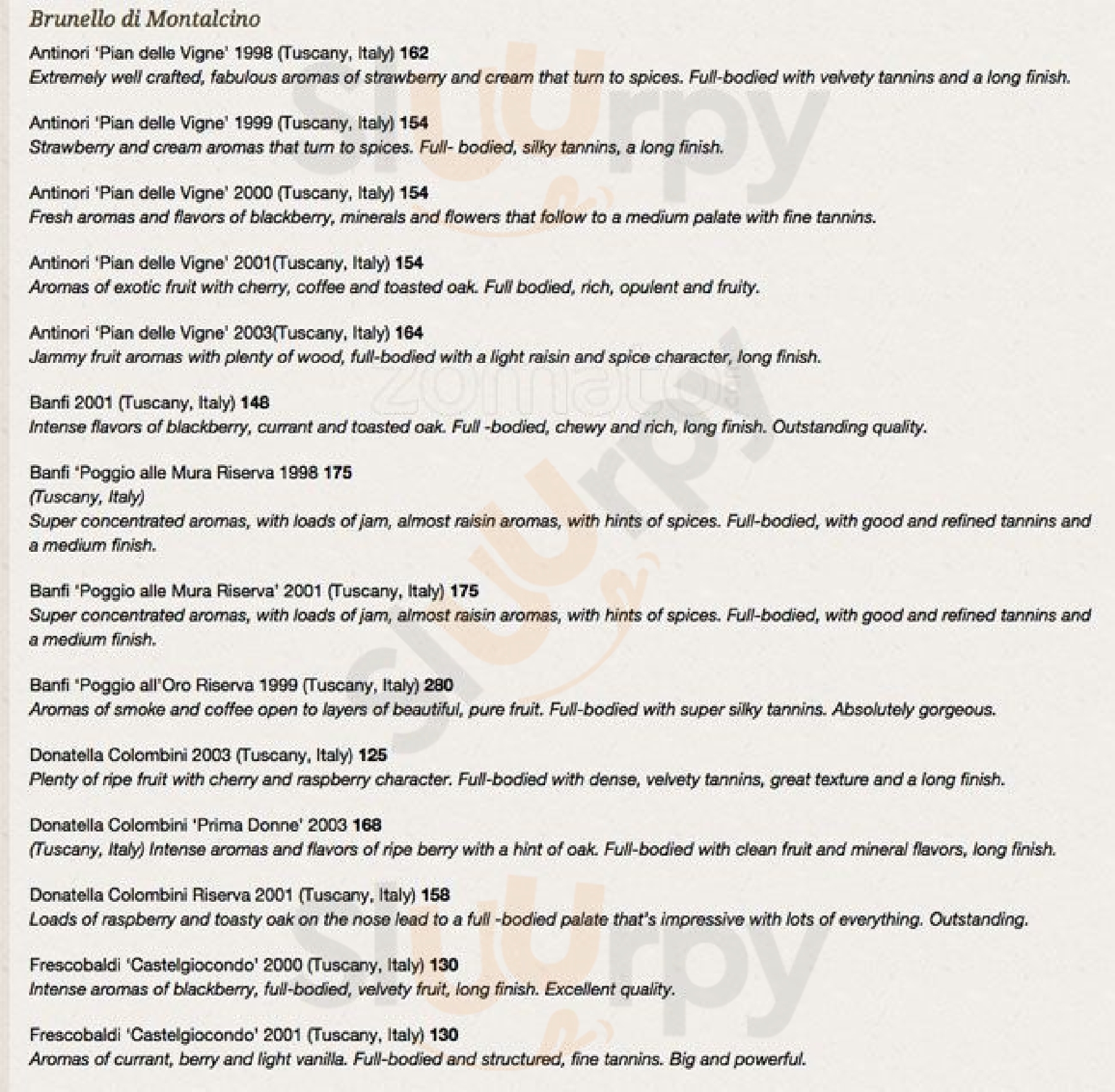 Brunello di Montalcino

Antinori 'Pian delle Vigne' 1998 (Tuscany, Italy) 162
Extremely well crafted, fabulous aromas of strawberry and cream that turn to spices. Full-bodied with velvety tannins and a long finish.

Antinori 'Pian delle Vigne' 1999 (Tuscany, Italy) 154
Strawberry and cream aromas that turn to spices. Full- bodied, silky tannins, a long finish.

Antinori 'Pian delle Vigne' 2000 (Tuscany, Italy) 154
Fresh aromas and flavors of blackberry, minerals and flowers that follow to a medium palate with fine tannins.

Antinori 'Pian delle Vigne' 2001(Tuscany, Italy) 154
Aromas of exotic fruit with cherry, coffee and toasted oak. Full bodied, rich, opulent and fruity.

Antinori 'Pian delle Vigne' 2003(Tuscany, Italy) 164
Jammy fruit aromas with plenty of wood, full-bodied with a light raisin and spice character, long finish.

Banfi 2001 (Tuscany, Italy) 148
Intense flavors of blackberry, currant and toasted oak. Full -bodied, chewy and rich, long finish. Outstanding quality.

Banfi 'Poggio alle Mura Riserva 1998 175
(Tuscany, Italy)
Super concentrated aromas, with loads of jam, almost raisin aromas, with hints of spices. Full-bodied, with good and refined tannins and a medium finish.

Banfi 'Poggio alle Mura Riserva' 2001 (Tuscany, Italy) 175
Super concentrated aromas, with loads of jam, almost raisin aromas, with hints of spices. Full-bodied, with good and refined tannins and a medium finish.

Banfi 'Poggio all'Oro Riserva 1999 (Tuscany, Italy) 280
Aromas of smoke and coffee open to layers of beautiful, pure fruit. Full-bodied with super silky tannins. Absolutely gorgeous.

Donatella Colombini 2003 (Tuscany, Italy) 125
Plenty of ripe fruit with cherry and raspberry character. Full-bodied with dense, velvety tannins, great texture and a long finish.

Donatella Colombini 'Prima Donne' 2003 168
(Tuscany, Italy) Intense aromas and flavors of ripe berry with a hint of oak. Full-bodied with clean fruit and mineral flavors, long finish.

Donatella Colombini Riserva 2001 (Tuscany, Italy) 158
Loads of raspberry and toasty oak on the nose lead to a full -bodied palate that's impressive with lots of everything. Outstanding.

Frescobaldi 'Castelgiocondo' 2000 (Tuscany, Italy) 130
Intense aromas of blackberry, full-bodied, velvety fruit, long finish. Excellent quality.

Frescobaldi 'Castelgiocondo' 2001 (Tuscany, Italy) 130
Aromas of currant, berry and light vanilla. Full-bodied and structured, fine tannins. Big and powerful.